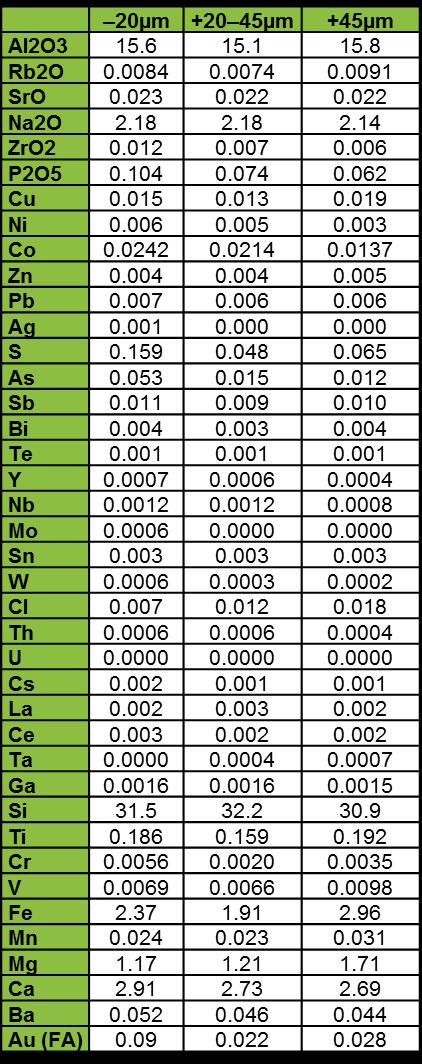 |  | –20µm | +20–45µm | +45µm |
|---|---|---|---|
| Al2O3 | 15.6 | 15.1 | 15.8 |
| Rb2O | 0.0084 | 0.0074 | 0.0091 |
| SrO | 0.023 | 0.022 | 0.022 |
| Na2O | 2.18 | 2.18 | 2.14 |
| ZrO2 | 0.012 | 0.007 | 0.006 |
| P2O5 | 0.104 | 0.074 | 0.062 |
| Cu | 0.015 | 0.013 | 0.019 |
| Ni | 0.006 | 0.005 | 0.003 |
| Co | 0.0242 | 0.0214 | 0.0137 |
| Zn | 0.004 | 0.004 | 0.005 |
| Pb | 0.007 | 0.006 | 0.006 |
| Ag | 0.001 | 0.000 | 0.000 |
| S | 0.159 | 0.048 | 0.065 |
| As | 0.053 | 0.015 | 0.012 |
| Sb | 0.011 | 0.009 | 0.010 |
| Bi | 0.004 | 0.003 | 0.004 |
| Te | 0.001 | 0.001 | 0.001 |
| Y | 0.0007 | 0.0006 | 0.0004 |
| Nb | 0.0012 | 0.0012 | 0.0008 |
| Mo | 0.0006 | 0.0000 | 0.0000 |
| Sn | 0.003 | 0.003 | 0.003 |
| W | 0.0006 | 0.0003 | 0.0002 |
| Cl | 0.007 | 0.012 | 0.018 |
| Th | 0.0006 | 0.0006 | 0.0004 |
| U | 0.0000 | 0.0000 | 0.0000 |
| Cs | 0.002 | 0.001 | 0.001 |
| La | 0.002 | 0.003 | 0.002 |
| Ce | 0.003 | 0.002 | 0.002 |
| Ta | 0.0000 | 0.0004 | 0.0007 |
| Ga | 0.0016 | 0.0016 | 0.0015 |
| Si | 31.5 | 32.2 | 30.9 |
| Ti | 0.186 | 0.159 | 0.192 |
| Cr | 0.0056 | 0.0020 | 0.0035 |
| V | 0.0069 | 0.0066 | 0.0098 |
| Fe | 2.37 | 1.91 | 2.96 |
| Mn | 0.024 | 0.023 | 0.031 |
| Mg | 1.17 | 1.21 | 1.71 |
| Ca | 2.91 | 2.73 | 2.69 |
| Ba | 0.052 | 0.046 | 0.044 |
| Au (FA) | 0.09 | 0.022 | 0.028 |